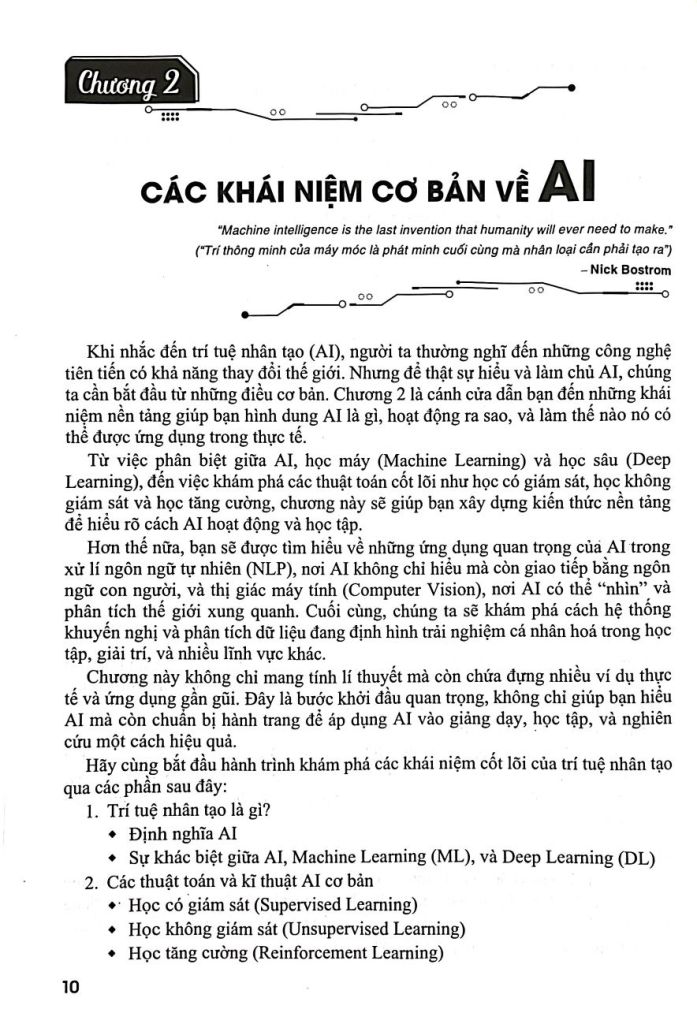 Chương 2

CÁC KHÁI NIỆM CƠ BẢN VỀ AI

"Machine intelligence is the last invention that humanity will ever need to make."
("Trí thông minh của máy móc là phát minh cuối cùng mà nhân loại cần phải tạo ra")
– Nick Bostrom

Khi nhắc đến trí tuệ nhân tạo (AI), người ta thường nghĩ đến những công nghệ tiên tiến có khả năng thay đổi thế giới. Nhưng để thật sự hiểu và làm chủ AI, chúng ta cần bắt đầu từ những điều cơ bản. Chương 2 là cánh cửa dẫn bạn đến những khái niệm nền tảng giúp bạn hình dung AI là gì, hoạt động ra sao, và làm thế nào nó có thể được ứng dụng trong thực tế.

Từ việc phân biệt giữa AI, học máy (Machine Learning) và học sâu (Deep Learning), đến việc khám phá các thuật toán cốt lõi như học có giám sát, học không giám sát và học tăng cường, chương này sẽ giúp bạn xây dựng kiến thức nền tảng để hiểu rõ cách AI hoạt động và học tập.

Hơn thế nữa, bạn sẽ được tìm hiểu về những ứng dụng quan trọng của AI trong xử lí ngôn ngữ tự nhiên (NLP), nơi AI không chỉ hiểu mà còn giao tiếp bằng ngôn ngữ con người, và thị giác máy tính (Computer Vision), nơi AI có thể "nhìn" và phân tích thế giới xung quanh. Cuối cùng, chúng ta sẽ khám phá cách hệ thống khuyến nghị và phân tích dữ liệu đang định hình trải nghiệm cá nhân hoá trong học tập, giải trí, và nhiều lĩnh vực khác.

Chương này không chỉ mang tính lí thuyết mà còn chứa đựng nhiều ví dụ thực tế và ứng dụng gần gũi. Đây là bước khởi đầu quan trọng, không chỉ giúp bạn hiểu AI mà còn chuẩn bị hành trang để áp dụng AI vào giảng dạy, học tập, và nghiên cứu một cách hiệu quả.

Hãy cùng bắt đầu hành trình khám phá các khái niệm cốt lõi của trí tuệ nhân tạo qua các phần sau đây:
1. Trí tuệ nhân tạo là gì?
• Định nghĩa AI
• Sự khác biệt giữa AI, Machine Learning (ML), và Deep Learning (DL)
2. Các thuật toán và kĩ thuật AI cơ bản
• Học có giám sát (Supervised Learning)
• Học không giám sát (Unsupervised Learning)
• Học tăng cường (Reinforcement Learning)

10